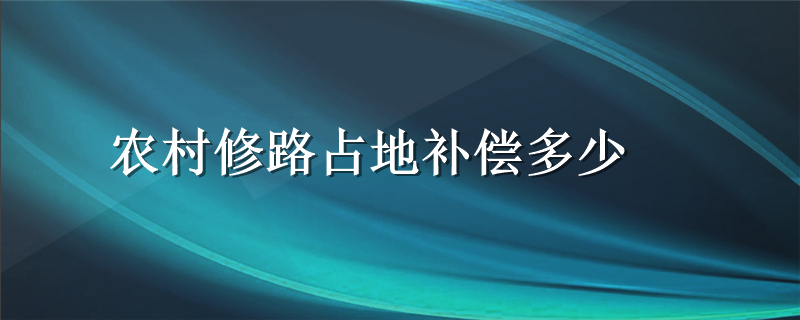 农村修路占地补偿多少